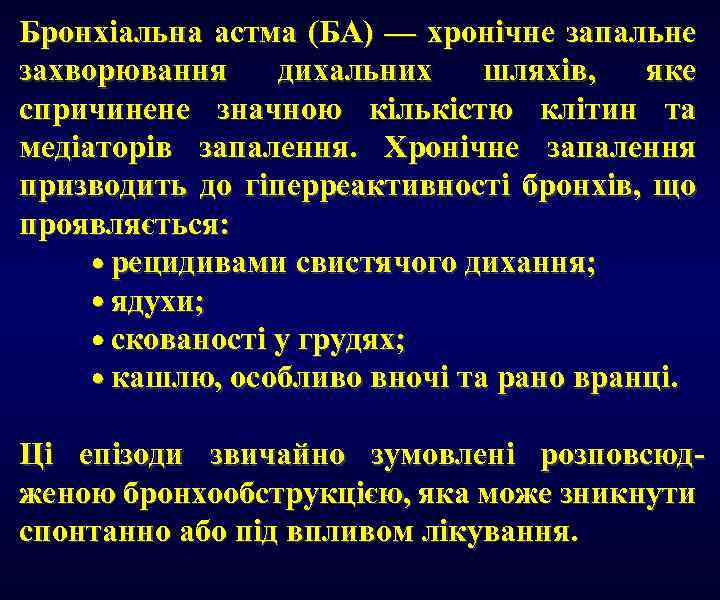 Бронхіальна астма (БА) — хронічне запальне захворювання дихальних шляхів, яке спричинене значною кількістю клітин та медіаторів запалення. Хронічне запалення призводить до гіперреактивності бронхів, що проявляється:

• рецидивами свистячого дихання;
• ядухи;
• скованості у грудях;
• кашлю, особливо вночі та рано вранці.

Ці епізоди звичайно зумовлені розповсюдженою бронхообструкцією, яка може зникнути спонтанно або під впливом лікування.